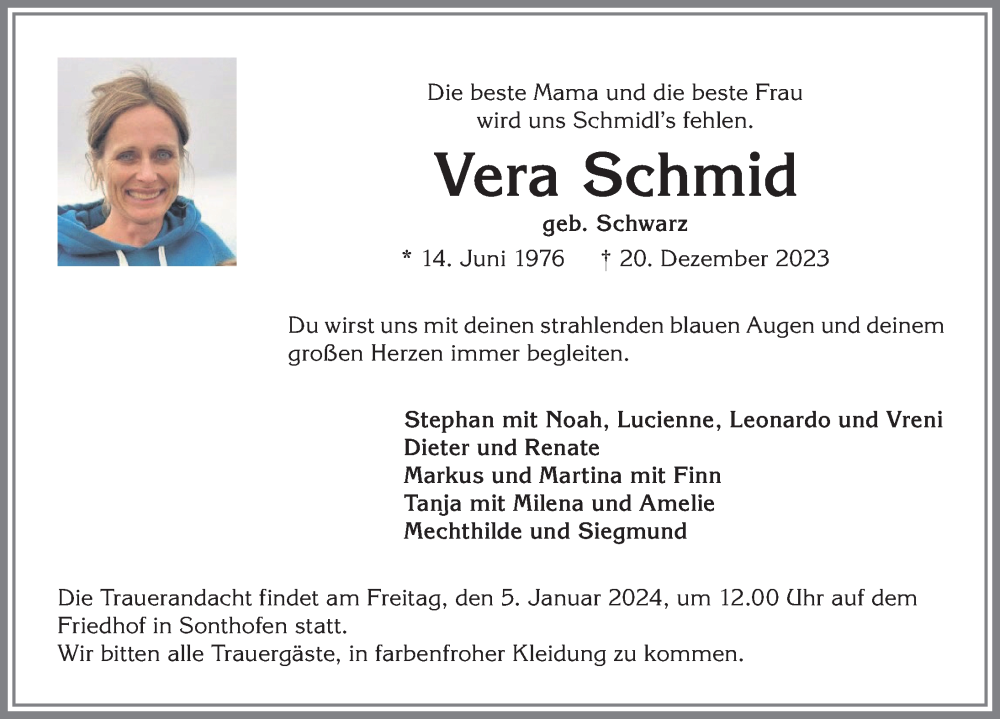 Die beste Mama und die beste Frau
wird uns Schmidl's fehlen.

Vera Schmid

geb. Schwarz

* 14. Juni 1976 † 20. Dezember 2023

Du wirst uns mit deinen strahlenden blauen Augen und deinem großen Herzen immer begleiten.

Stephan mit Noah, Lucienne, Leonardo und Vreni
Dieter und Renate
Markus und Martina mit Finn
Tanja mit Milena und Amelie
Mechthilde und Siegmund

Die Trauerandacht findet am Freitag, den 5. Januar 2024, um 12.00 Uhr auf dem Friedhof in Sonthofen statt.
Wir bitten alle Trauergäste, in farbenfroher Kleidung zu kommen.